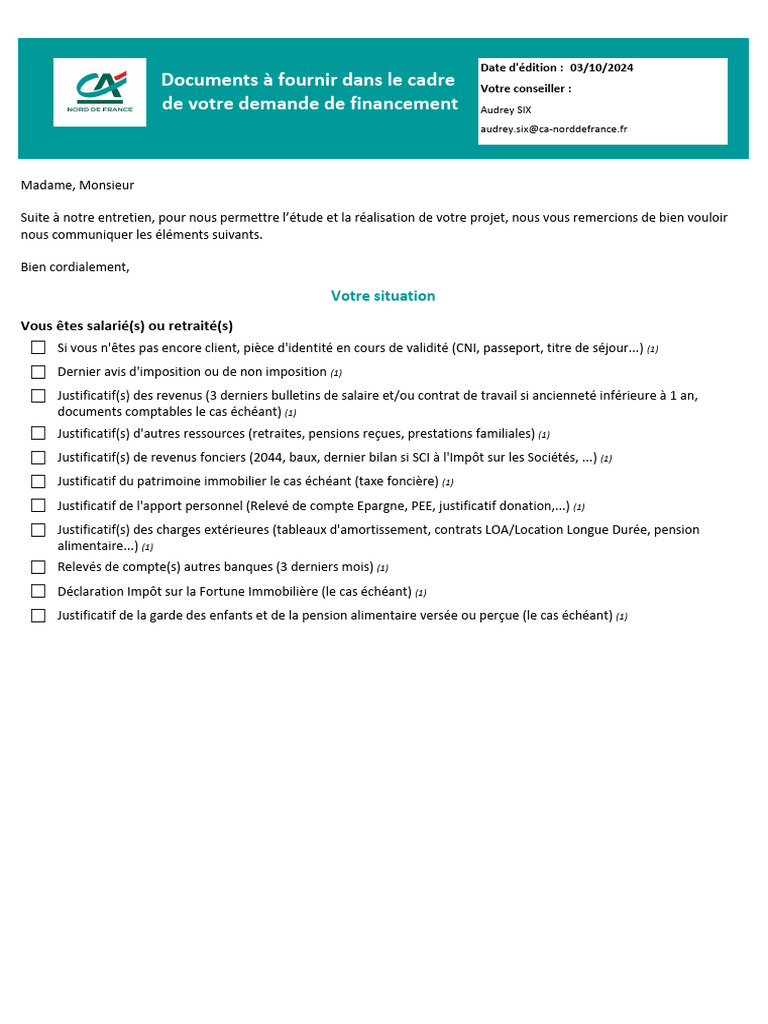 CA
NORD DE FRANCE

Documents à fournir dans le cadre de votre demande de financement

Date d'édition : 03/10/2024
Votre conseiller :
Audrey SIX
audrey.six@ca-norddefrance.fr

Madame, Monsieur

Suite à notre entretien, pour nous permettre l'étude et la réalisation de votre projet, nous vous remercions de bien vouloir nous communiquer les éléments suivants.

Bien cordialement,

Votre situation

Vous êtes salarié(s) ou retraité(s)

☐ Si vous n'êtes pas encore client, pièce d'identité en cours de validité (CNI, passeport, titre de séjour...) (1)
☐ Dernier avis d'imposition ou de non imposition (1)
☐ Justificatif(s) des revenus (3 derniers bulletins de salaire et/ou contrat de travail si ancienneté inférieure à 1 an, documents comptables le cas échéant) (1)
☐ Justificatif(s) d'autres ressources (retraites, pensions reçues, prestations familiales) (1)
☐ Justificatif(s) de revenus fonciers (2044, baux, dernier bilan si SCI à l'Impôt sur les Sociétés, ...) (1)
☐ Justificatif du patrimoine immobilier le cas échéant (taxe foncière) (1)
☐ Justificatif de l'apport personnel (Relevé de compte Epargne, PEE, justificatif donation,...) (1)
☐ Justificatif(s) des charges extérieures (tableaux d'amortissement, contrats LOA/Location Longue Durée, pension alimentaire...) (1)
☐ Relevés de compte(s) autres banques (3 derniers mois) (1)
☐ Déclaration Impôt sur la Fortune Immobilière (le cas échéant) (1)
☐ Justificatif de la garde des enfants et de la pension alimentaire versée ou perçue (le cas échéant) (1)